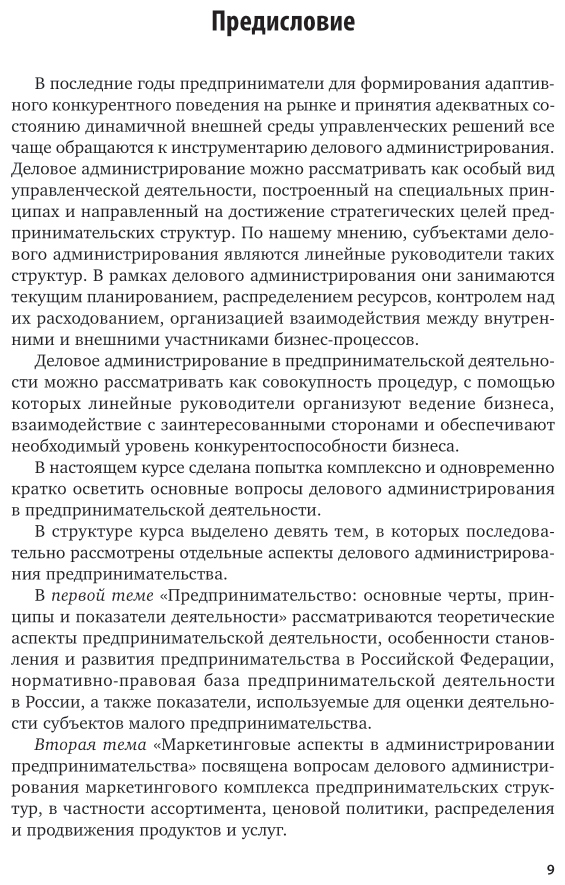 Предисловие

В последние годы предприниматели для формирования адаптивного конкурентного поведения на рынке и принятия адекватных состоянию динамичной внешней среды управленческих решений все чаще обращаются к инструментарию делового администрирования. Деловое администрирование можно рассматривать как особый вид управленческой деятельности, построенный на специальных принципах и направленный на достижение стратегических целей предпринимательских структур. По нашему мнению, субъектами делового администрирования являются линейные руководители таких структур. В рамках делового администрирования они занимаются текущим планированием, распределением ресурсов, контролем над их расходованием, организацией взаимодействия между внутренними и внешними участниками бизнес-процессов.

Деловое администрирование в предпринимательской деятельности можно рассматривать как совокупность процедур, с помощью которых линейные руководители организуют ведение бизнеса, взаимодействие с заинтересованными сторонами и обеспечивают необходимый уровень конкурентоспособности бизнеса.

В настоящем курсе сделана попытка комплексно и одновременно кратко осветить основные вопросы делового администрирования в предпринимательской деятельности.

В структуре курса выделено девять тем, в которых последовательно рассмотрены отдельные аспекты делового администрирования предпринимательства.

В первой теме «Предпринимательство: основные черты, принципы и показатели деятельности» рассматриваются теоретические аспекты предпринимательской деятельности, особенности становления и развития предпринимательства в Российской Федерации, нормативно-правовая база предпринимательской деятельности в России, а также показатели, используемые для оценки деятельности субъектов малого предпринимательства.

Вторая тема «Маркетинговые аспекты в администрировании предпринимательства» посвящена вопросам делового администрирования маркетингового комплекса предпринимательских структур, в частности ассортимента, ценовой политики, распределения и продвижения продуктов и услуг.

9